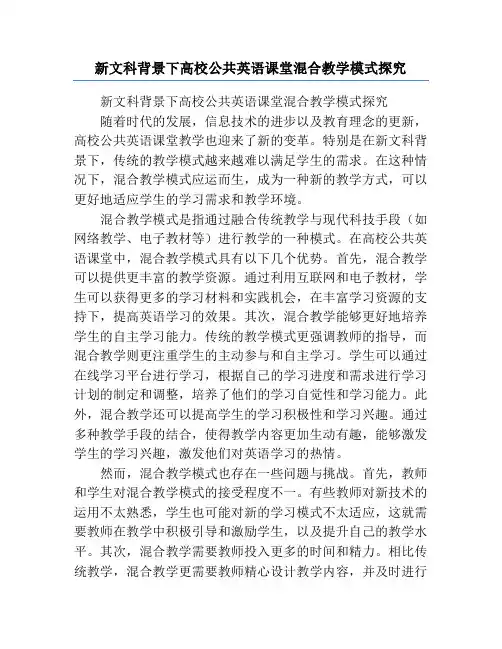 新文科背景下高校公共英语课堂混合教学模式探究

新文科背景下高校公共英语课堂混合教学模式探究

随着时代的发展，信息技术的进步以及教育理念的更新，高校公共英语课堂教学也迎来了新的变革。特别是在新文科背景下，传统的教学模式越来越难以满足学生的需求。在这种情况下，混合教学模式应运而生，成为一种新的教学方式，可以更好地适应学生的学习需求和教学环境。

混合教学模式是指通过融合传统教学与现代科技手段（如网络教学、电子教材等）进行教学的一种模式。在高校公共英语课堂中，混合教学模式具有以下几个优势。首先，混合教学可以提供更丰富的教学资源。通过利用互联网和电子教材，学生可以获得更多的学习材料和实践机会，在丰富学习资源的支持下，提高英语学习的效果。其次，混合教学能够更好地培养学生的自主学习能力。传统的教学模式更强调教师的指导，而混合教学则更注重学生的主动参与和自主学习。学生可以通过在线学习平台进行学习，根据自己的学习进度和需求进行学习计划的制定和调整，培养了他们的学习自觉性和学习能力。此外，混合教学还可以提高学生的学习积极性和学习兴趣。通过多种教学手段的结合，使得教学内容更加生动有趣，能够激发学生的学习兴趣，激发他们对英语学习的热情。

然而，混合教学模式也存在一些问题与挑战。首先，教师和学生对混合教学模式的接受程度不一。有些教师对新技术的运用不太熟悉，学生也可能对新的学习模式不太适应，这就需要教师在教学中积极引导和激励学生，以及提升自己的教学水平。其次，混合教学需要教师投入更多的时间和精力。相比传统教学，混合教学更需要教师精心设计教学内容，并及时进行